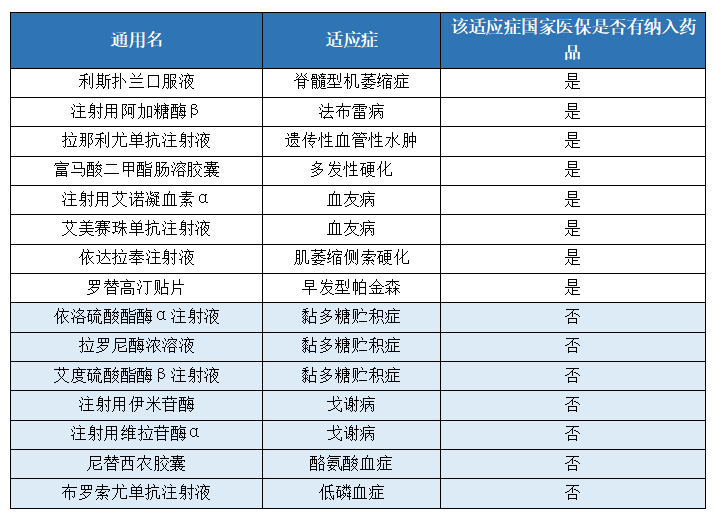 | 通用名 | 适应症 | 该适应症国家医保是否有纳入药品 |
|---|---|---|
| 利斯扑兰口服液 | 脊髓型机萎缩症 | 是 |
| 注射用阿加糖酶β | 法布雷病 | 是 |
| 拉那利尤单抗注射液 | 遗传性血管性水肿 | 是 |
| 富马酸二甲酯肠溶胶囊 | 多发性硬化 | 是 |
| 注射用艾诺凝血素α | 血友病 | 是 |
| 艾美赛珠单抗注射液 | 血友病 | 是 |
| 依达拉奉注射液 | 肌萎缩侧索硬化 | 是 |
| 罗替高汀贴片 | 早发型帕金森 | 是 |
| 依洛硫酸酯酶α注射液 | 黏多糖贮积症 | 否 |
| 拉罗尼酶浓溶液 | 黏多糖贮积症 | 否 |
| 艾度硫酸酯酶β注射液 | 黏多糖贮积症 | 否 |
| 注射用伊米苷酶 | 戈谢病 | 否 |
| 注射用维拉苷酶α | 戈谢病 | 否 |
| 尼替西农胶囊 | 酪氨酸血症 | 否 |
| 布罗索尤单抗注射液 | 低磷血症 | 否 |